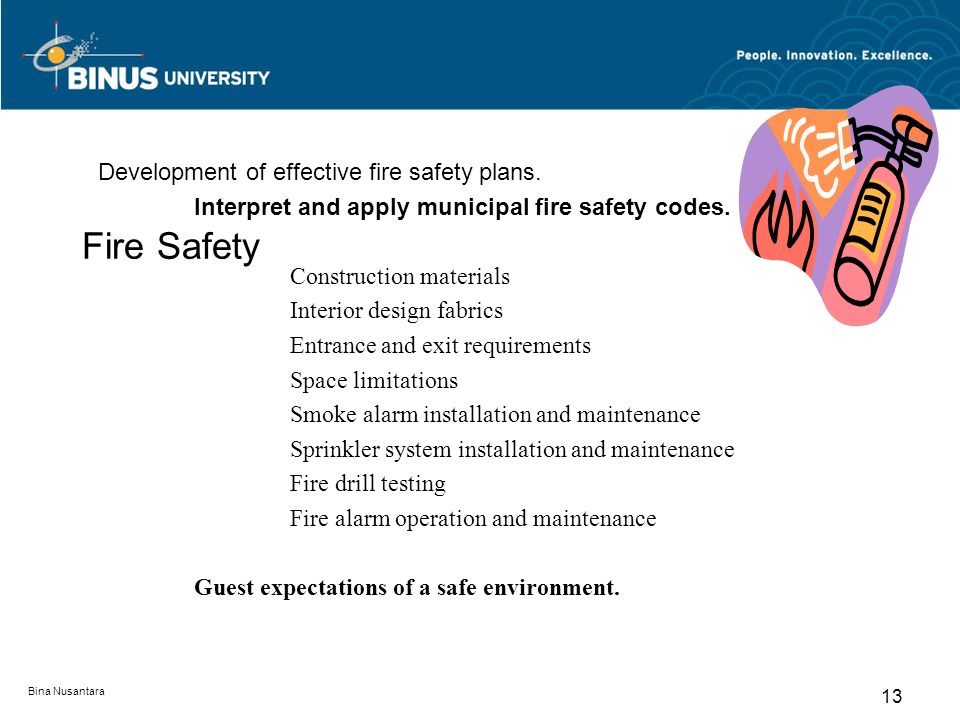 BINUS UNIVERSITY

People. Innovation. Excellence.

Development of effective fire safety plans.

Interpret and apply municipal fire safety codes.

Fire Safety

Construction materials

Interior design fabrics

Entrance and exit requirements

Space limitations

Smoke alarm installation and maintenance

Sprinkler system installation and maintenance

Fire drill testing

Fire alarm operation and maintenance

Guest expectations of a safe environment.

Bina Nusantara

13